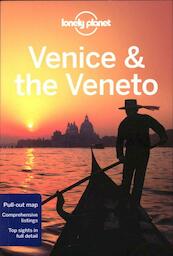 lonely planet

Venice & the Veneto

Pull-out map

Comprehensive listings

Top sights in full detail